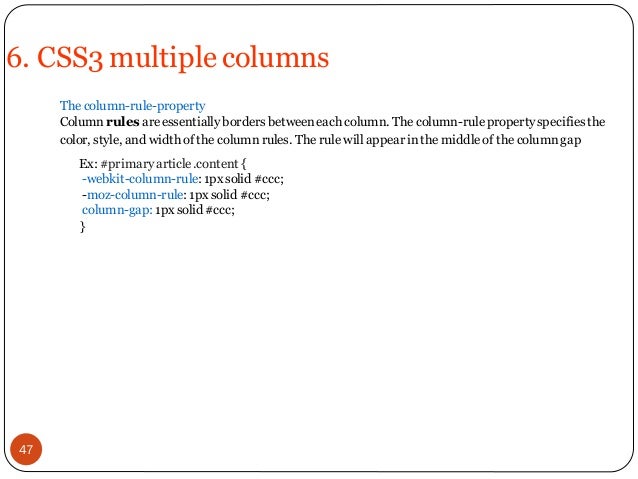 6. CSS3 multiple columns

The column-rule-property
Column **rules** are essentially borders between each column. The column-rule property specifies the color, style, and width of the column rules. The rule will appear in the middle of the column gap

Ex: #primary article .content {
-webkit-column-rule: 1px solid #ccc;
-moz-column-rule: 1px solid #ccc;
column-gap: 1px solid #ccc;
}

47